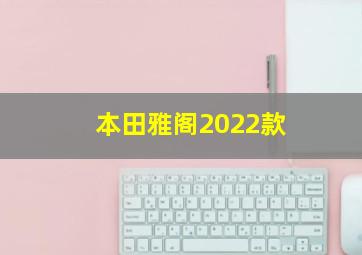 本田雅阁2022款